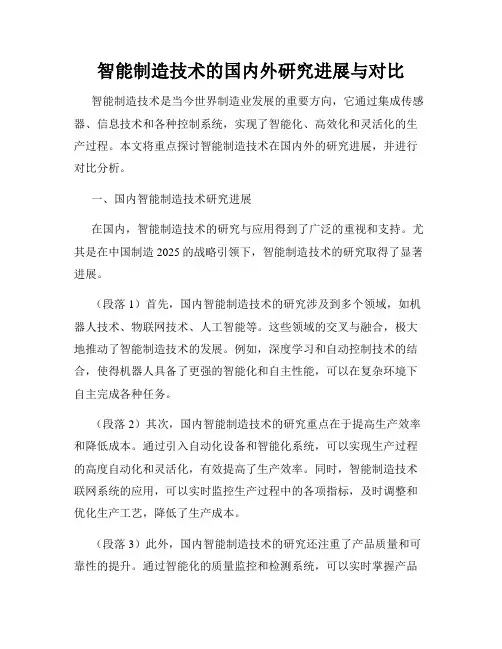 智能制造技术的国内外研究进展与对比

智能制造技术是当今世界制造业发展的重要方向，它通过集成传感器、信息技术和各种控制系统，实现了智能化、高效化和灵活化的生产过程。本文将重点探讨智能制造技术在国内外的研究进展，并进行对比分析。

一、国内智能制造技术研究进展

在国内，智能制造技术的研究与应用得到了广泛的重视和支持。尤其是在中国制造 2025 的战略引领下，智能制造技术的研究取得了显著进展。

（段落 1）首先，国内智能制造技术的研究涉及到多个领域，如机器人技术、物联网技术、人工智能等。这些领域的交叉与融合，极大地推动了智能制造技术的发展。例如，深度学习和自动控制技术的结合，使得机器人具备了更强的智能化和自主性能，可以在复杂环境下自主完成各种任务。

（段落 2）其次，国内智能制造技术的研究重点在于提高生产效率和降低成本。通过引入自动化设备和智能化系统，可以实现生产过程的高度自动化和灵活化，有效提高了生产效率。同时，智能制造技术联网系统的应用，可以实时监控生产过程中的各项指标，及时调整和优化生产工艺，降低了生产成本。

（段落 3）此外，国内智能制造技术的研究还注重了产品质量和可靠性的提升。通过智能化的质量监控和检测系统，可以实时掌握产品